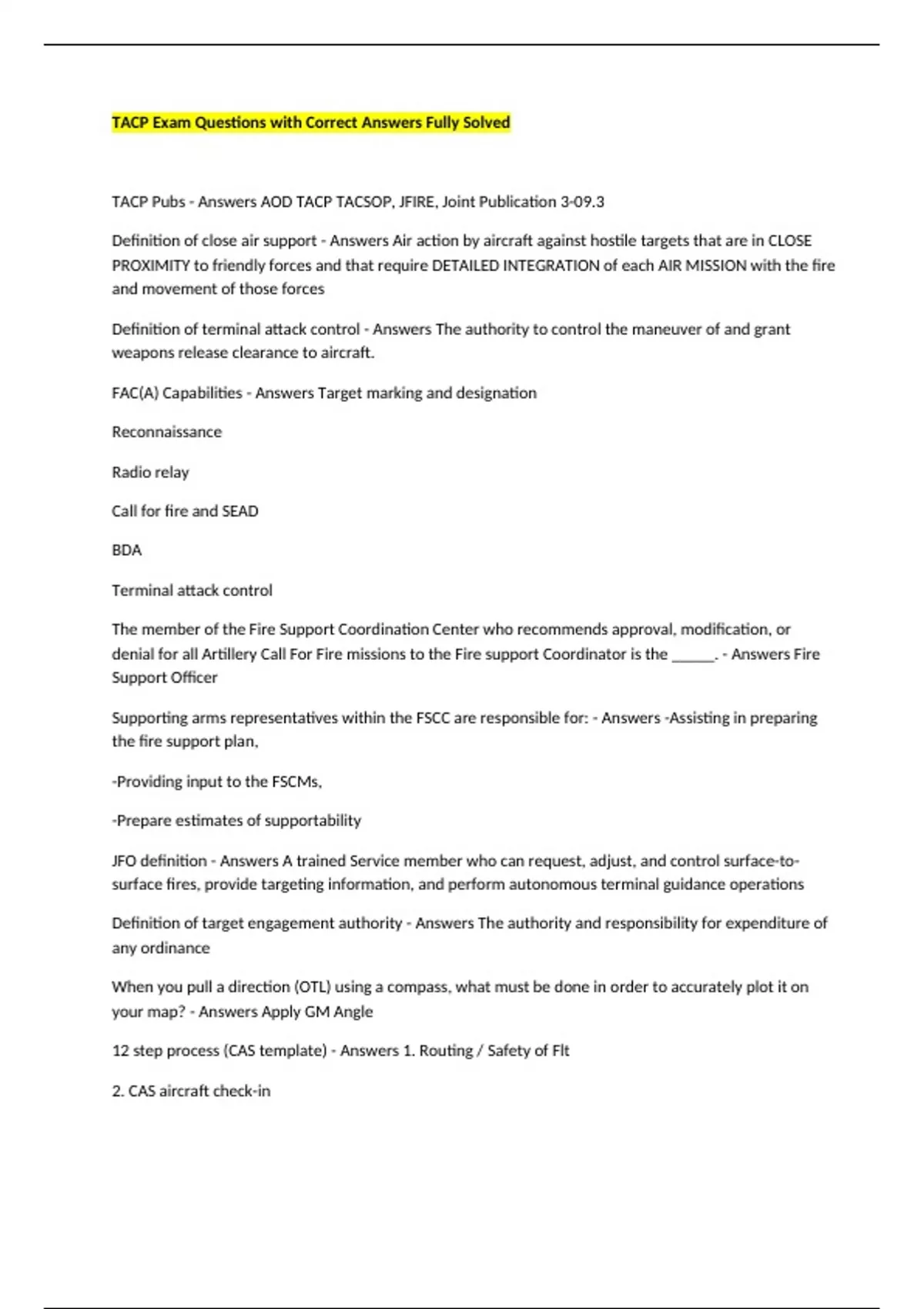 TACP Exam Questions with Correct Answers Fully Solved

TACP Pubs - Answers AOD TACP TACSOP, JFIRE, Joint Publication 3-09.3

Definition of close air support - Answers Air action by aircraft against hostile targets that are in CLOSE PROXIMITY to friendly forces and that require DETAILED INTEGRATION of each AIR MISSION with the fire and movement of those forces

Definition of terminal attack control - Answers The authority to control the maneuver of and grant weapons release clearance to aircraft.

FAC(A) Capabilities - Answers Target marking and designation

Reconnaissance

Radio relay

Call for fire and SEAD

BDA

Terminal attack control

The member of the Fire Support Coordination Center who recommends approval, modification, or denial for all Artillery Call For Fire missions to the Fire support Coordinator is the ______. - Answers Fire Support Officer

Supporting arms representatives within the FSCC are responsible for: - Answers -Assisting in preparing the fire support plan,

-Providing input to the FSCMs,

-Prepare estimates of supportability

JFO definition - Answers A trained Service member who can request, adjust, and control surface-to-surface fires, provide targeting information, and perform autonomous terminal guidance operations

Definition of target engagement authority - Answers The authority and responsibility for expenditure of any ordinance

When you pull a direction (OTL) using a compass, what must be done in order to accurately plot it on your map? - Answers Apply GM Angle

12 step process (CAS template) - Answers 1. Routing / Safety of Flt

2. CAS aircraft check-in